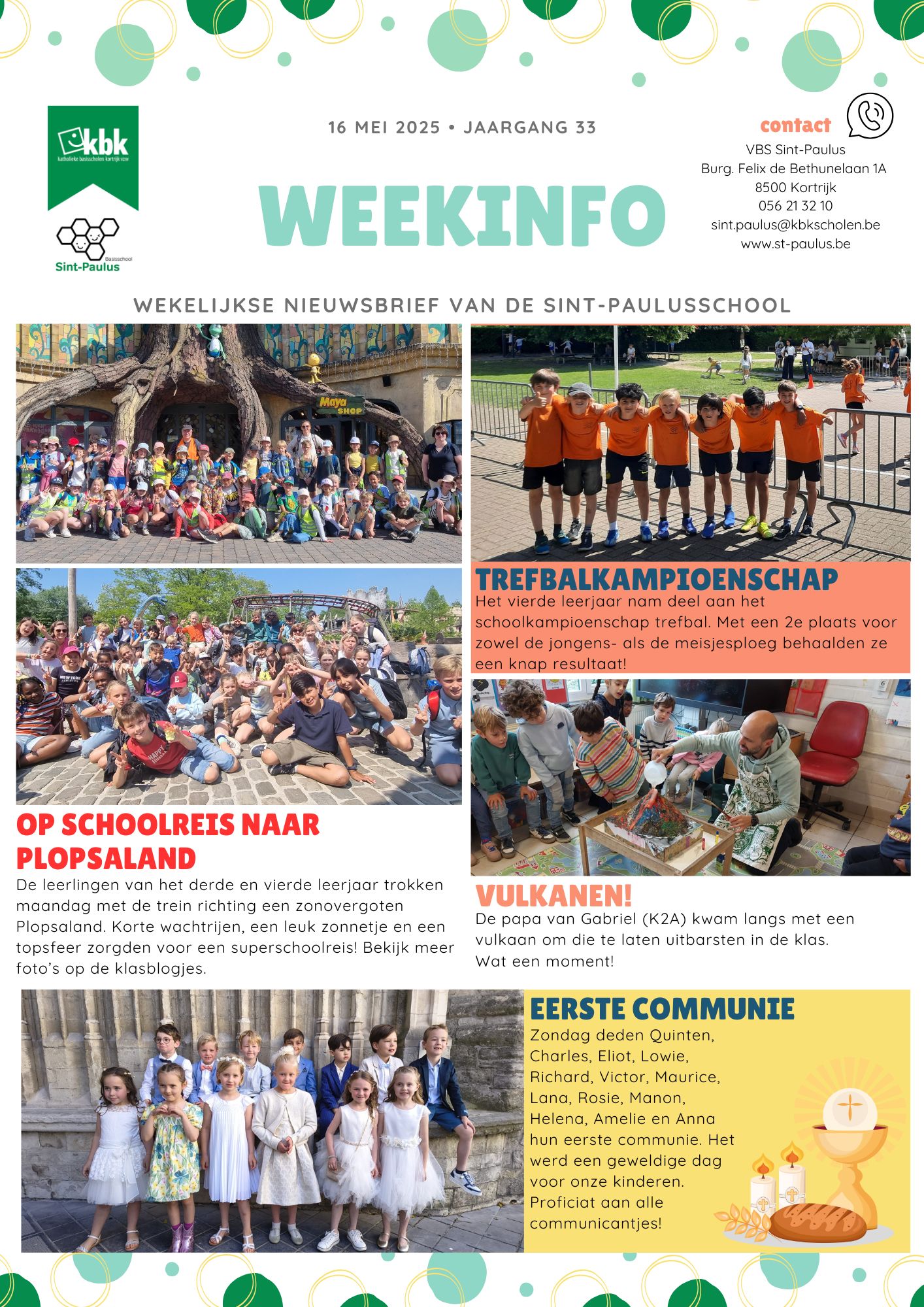 kbk
katholieke basisscholen kortrijk vzw

Basisschool
Sint-Paulus

16 MEI 2025 • JAARGANG 33

WEEKINFO

contact
VBS Sint-Paulus
Burg. Felix de Bethunelaan 1A
8500 Kortrijk
056 21 32 10
sint.paulus@kbkscholen.be
www.st-paulus.be

WEKELIJKSE NIEUWSBRIEF VAN DE SINT-PAULUSSCHOOL

OP SCHOOLREIS NAAR PLOPSALAND

De leerlingen van het derde en vierde leerjaar trokken maandag met de trein richting een zonovergoten Plopsaland. Korte wachtrijen, een leuk zonnetje en een topsfeer zorgden voor een superschoolreis! Bekijk meer foto's op de klasblogjes.

TREFBALKAMPIOENSCHAP

Het vierde leerjaar nam deel aan het schoolkampioenschap trefbal. Met een 2e plaats voor zowel de jongens- als de meisjesploeg behaalden ze een knap resultaat!

VULKANEN!

De papa van Gabriel (K2A) kwam langs met een vulkaan om die te laten uitbarsten in de klas. Wat een moment!

EERSTE COMMUNIE

Zondag deden Quinten, Charles, Eliot, Lowie, Richard, Victor, Maurice, Lana, Rosie, Manon, Helena, Amelie en Anna hun eerste communie. Het werd een geweldige dag voor onze kinderen. Proficiat aan alle communicantjes!